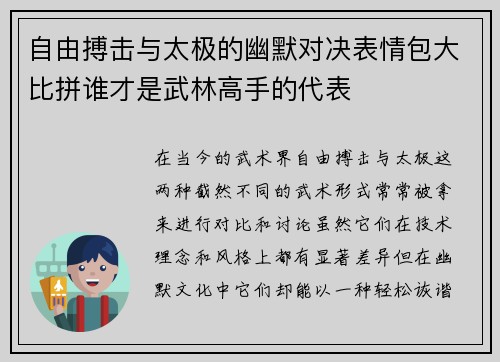 自由搏击与太极的幽默对决表情包大比拼谁才是武林高手的代表

在当今的武术界自由搏击与太极这两种截然不同的武术形式常常被拿来进行对比和讨论虽然它们在技术理念和风格上都有显著差异但在幽默文化中它们却能以一种轻松诙谐